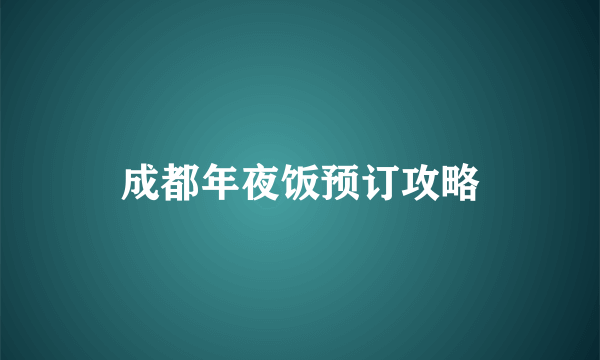 成都年夜饭预订攻略